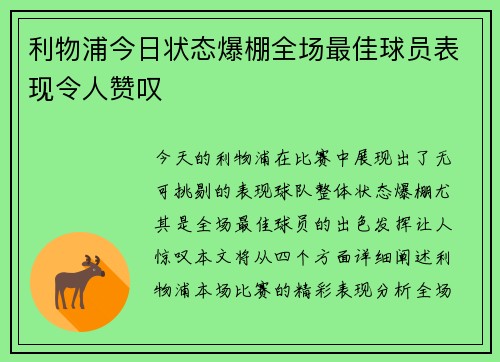 利物浦今日状态爆棚全场最佳球员表现令人赞叹

今天的利物浦在比赛中展现出了无可挑剔的表现球队整体状态爆棚尤其是全场最佳球员的出色发挥让人惊叹本文将从四个方面详细阐述利物浦本场比赛的精彩表现分析全场